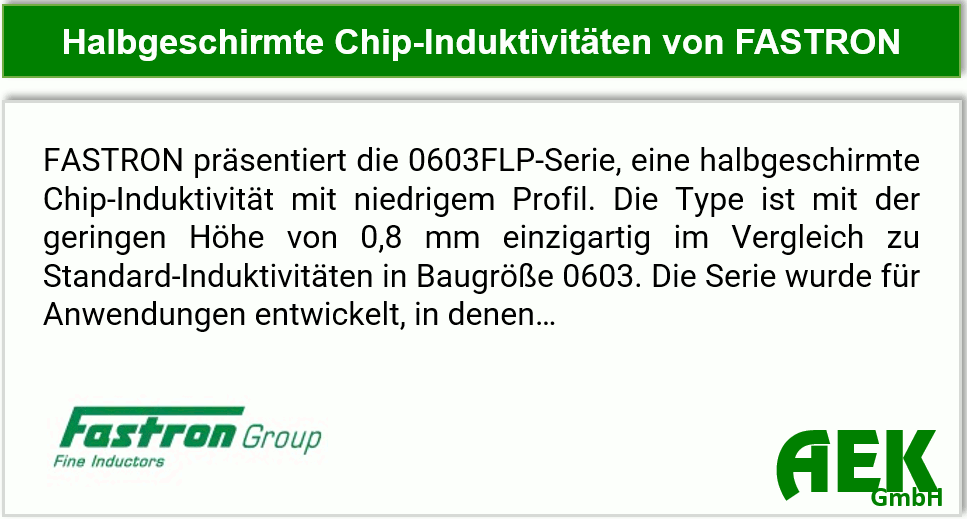 Halbgeschirmte Chip-Induktivitäten von FASTRON

FASTRON präsentiert die 0603FLP-Serie, eine halbgeschirmte Chip-Induktivität mit niedrigem Profil. Die Type ist mit der geringen Höhe von 0,8 mm einzigartig im Vergleich zu Standard-Induktivitäten in Baugröße 0603. Die Serie wurde für Anwendungen entwickelt, in denen…

Fastron Group
Fine Inductors

AEK
GmbH